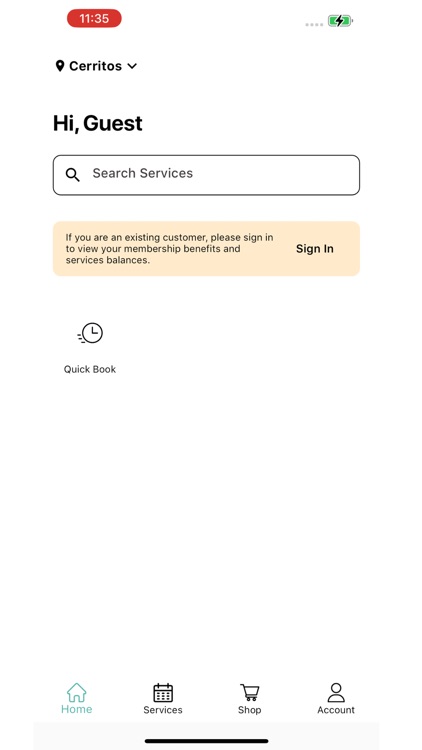 11:35

Cerritos

Hi, Guest

Search Services

If you are an existing customer, please sign in to view your membership benefits and services balances.

Sign In

Quick Book

Home
Services
Shop
Account